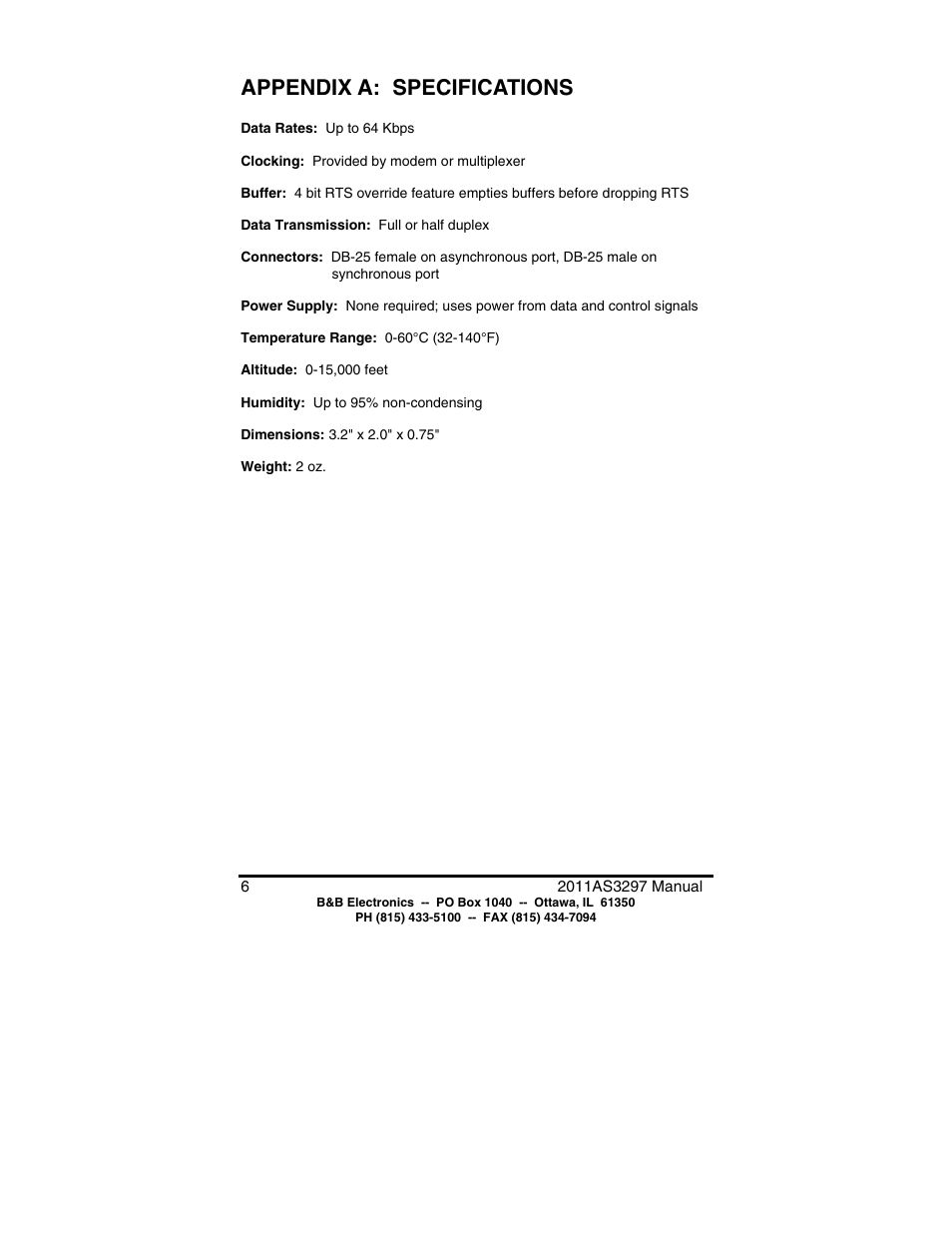 APPENDIX A: SPECIFICATIONS

Data Rates: Up to 64 Kbps

Clocking: Provided by modem or multiplexer

Buffer: 4 bit RTS override feature empties buffers before dropping RTS

Data Transmission: Full or half duplex

Connectors: DB-25 female on asynchronous port, DB-25 male on synchronous port

Power Supply: None required; uses power from data and control signals

Temperature Range: 0-60°C (32-140°F)

Altitude: 0-15,000 feet

Humidity: Up to 95% non-condensing

Dimensions: 3.2" x 2.0" x 0.75"

Weight: 2 oz.

6 2011AS3297 Manual

B&B Electronics -- PO Box 1040 -- Ottawa, IL 61350
PH (815) 433-5100 -- FAX (815) 434-7094